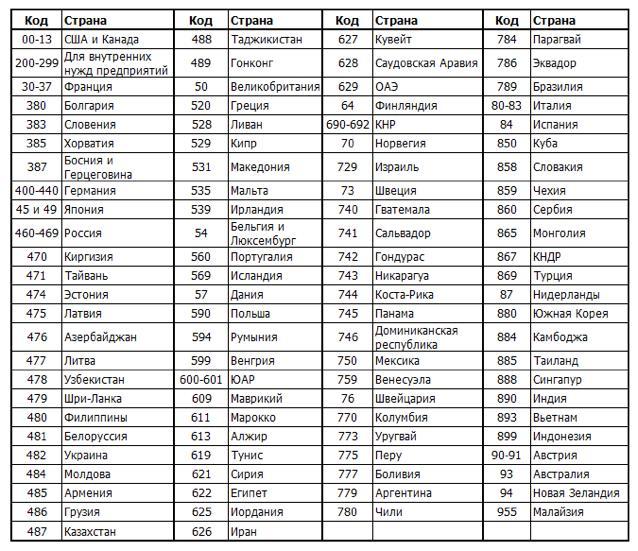 | Код | Страна | Код | Страна | Код | Страна | Код | Страна |
|---|---|---|---|---|---|---|---|
| 00-13 | США и Канада | 488 | Таджикистан | 627 | Кувейт | 784 | Парагвай |
| 200-299 | Для внутренних нужд предприятий | 489 | Гонконг | 628 | Саудовская Аравия | 786 | Эквадор |
| 30-37 | Франция | 50 | Великобритания | 629 | ОАЭ | 789 | Бразилия |
| 380 | Болгария | 520 | Греция | 64 | Финляндия | 80-83 | Италия |
| 383 | Словения | 528 | Ливан | 690-692 | КНР | 84 | Испания |
| 385 | Хорватия | 529 | Кипр | 70 | Норвегия | 850 | Куба |
| 387 | Босния и Герцеговина | 531 | Македония | 729 | Израиль | 858 | Словакия |
| 400-440 | Германия | 535 | Мальта | 73 | Швеция | 859 | Чехия |
| 45 и 49 | Япония | 539 | Ирландия | 740 | Гватемала | 860 | Сербия |
| 460-469 | Россия | 54 | Бельгия и Люксембург | 741 | Сальвадор | 865 | Монголия |
| 470 | Киргизия | 560 | Португалия | 742 | Гондурас | 867 | КНДР |
| 471 | Тайвань | 569 | Исландия | 743 | Никарагуа | 869 | Турция |
| 474 | Эстония | 57 | Дания | 744 | Коста-Рика | 87 | Нидерланды |
| 475 | Латвия | 590 | Польша | 745 | Панама | 880 | Южная Корея |
| 476 | Азербайджан | 594 | Румыния | 746 | Доминиканская республика | 884 | Камбоджа |
| 477 | Литва | 599 | Венгрия | 750 | Мексика | 885 | Таиланд |
| 478 | Узбекистан | 600-601 | ЮАР | 759 | Венесуэла | 888 | Сингапур |
| 479 | Шри-Ланка | 609 | Маврикий | 76 | Швейцария | 890 | Индия |
| 480 | Филиппины | 611 | Марокко | 770 | Колумбия | 893 | Вьетнам |
| 481 | Белоруссия | 613 | Алжир | 773 | Уругвай | 899 | Индонезия |
| 482 | Украина | 619 | Тунис | 775 | Перу | 90-91 | Австрия |
| 484 | Молдова | 621 | Сирия | 777 | Боливия | 93 | Австралия |
| 485 | Армения | 622 | Египет | 779 | Аргентина | 94 | Новая Зеландия |
| 486 | Грузия | 625 | Иордания | 780 | Чили | 955 | Малайзия |
| 487 | Казахстан | 626 | Иран | | | | |